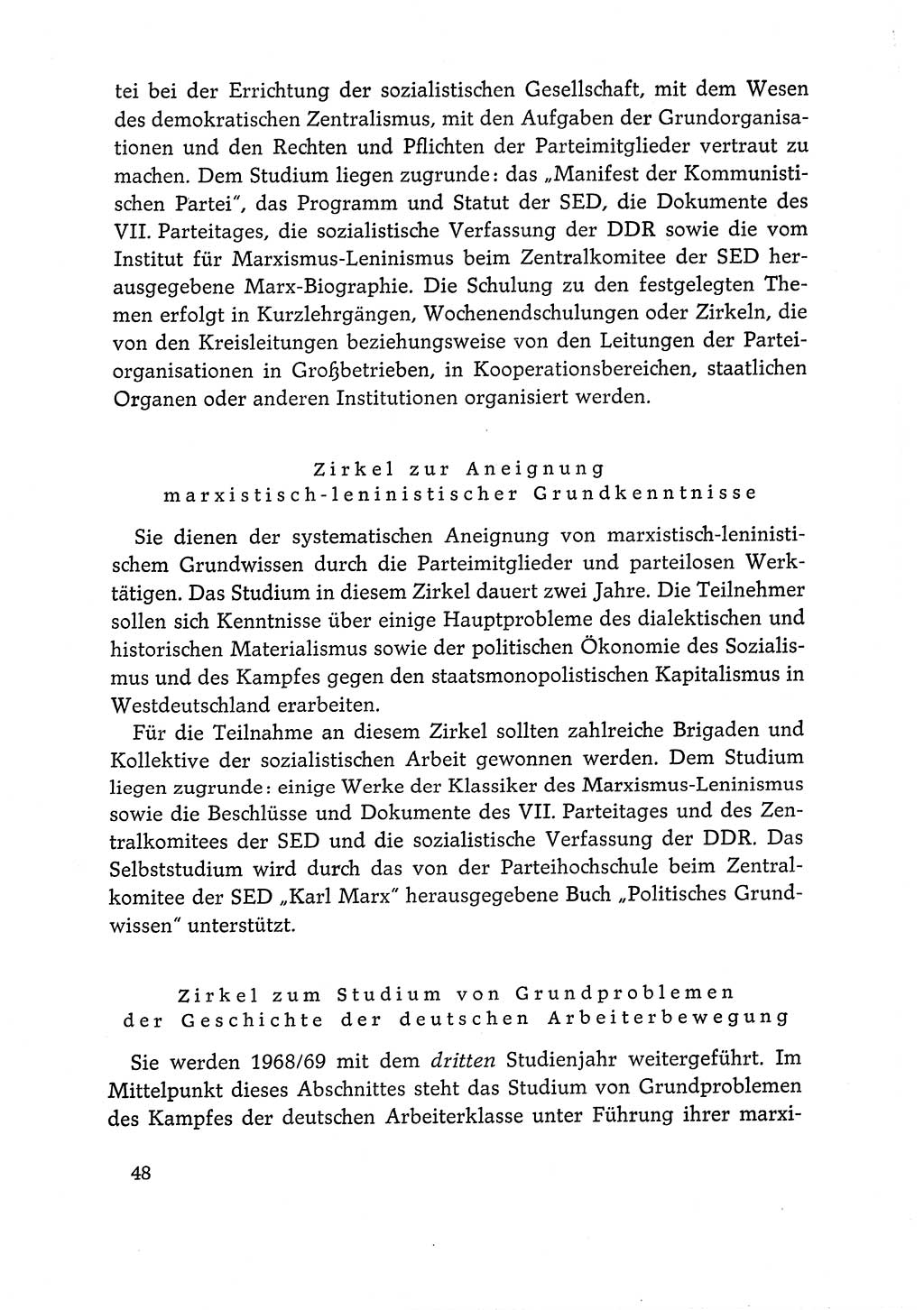 tei bei der Errichtung der sozialistischen Gesellschaft, mit dem Wesen des demokratischen Zentralismus, mit den Aufgaben der Grundorganisationen und den Rechten und Pflichten der Parteimitglieder vertraut zu machen. Dem Studium liegen zugrunde: das „Manifest der Kommunistischen Partei", das Programm und Statut der SED, die Dokumente des VII. Parteitages, die sozialistische Verfassung der DDR sowie die vom Institut für Marxismus-Leninismus beim Zentralkomitee der SED herausgegebene Marx-Biographie. Die Schulung zu den festgelegten Themen erfolgt in Kurzlehrgängen, Wochenendschulungen oder Zirkeln, die von den Kreisleitungen beziehungsweise von den Leitungen der Parteiorganisationen in Großbetrieben, in Kooperationsbereichen, staatlichen Organen oder anderen Institutionen organisiert werden.

Zirkel zur Aneignung marxistisch-leninistischer Grundkenntnisse

Sie dienen der systematischen Aneignung von marxistisch-leninistischem Grundwissen durch die Parteimitglieder und parteilosen Werktätigen. Das Studium in diesem Zirkel dauert zwei Jahre. Die Teilnehmer sollen sich Kenntnisse über einige Hauptprobleme des dialektischen und historischen Materialismus sowie der politischen Ökonomie des Sozialismus und des Kampfes gegen den staatsmonopolistischen Kapitalismus in Westdeutschland erarbeiten.

Für die Teilnahme an diesem Zirkel sollten zahlreiche Brigaden und Kollektive der sozialistischen Arbeit gewonnen werden. Dem Studium liegen zugrunde: einige Werke der Klassiker des Marxismus-Leninismus sowie die Beschlüsse und Dokumente des VII. Parteitages und des Zentralkomitees der SED und die sozialistische Verfassung der DDR. Das Selbststudium wird durch das von der Parteihochschule beim Zentralkomitee der SED „Karl Marx" herausgegebene Buch „Politisches Grundwissen" unterstützt.

Zirkel zum Studium von Grundproblemen der Geschichte der deutschen Arbeiterbewegung

Sie werden 1968/69 mit dem dritten Studienjahr weitergeführt. Im Mittelpunkt dieses Abschnittes steht das Studium von Grundproblemen des Kampfes der deutschen Arbeiterklasse unter Führung ihrer marxi-

48